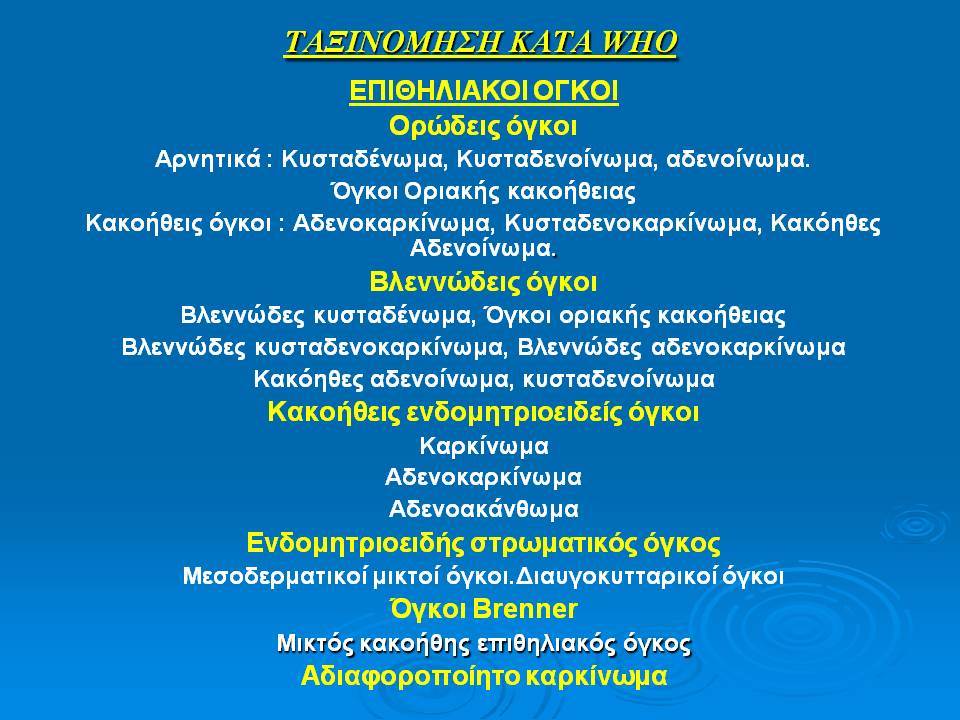 ΤΑΞΙΝΟΜΗΣΗ ΚΑΤΑ WHO

ΕΠΙΘΗΛΙΑΚΟΙ ΟΓΚΟΙ

Ορώδεις όγκοι

Αρνητικά : Κυσταδένωμα, Κυσταδενοίνωμα, αδενοίνωμα.

Όγκοι Οριακής κακοήθειας

Κακοήθεις όγκοι : Αδενοκαρκίνωμα, Κυσταδενοκαρκίνωμα, Κακόηθες Αδενοίνωμα.

Βλεννώδεις όγκοι

Βλεννώδες κυσταδένωμα, Όγκοι οριακής κακοήθειας

Βλεννώδες κυσταδενοκαρκίνωμα, Βλεννώδες αδενοκαρκίνωμα

Κακόηθες αδενοίνωμα, κυσταδενοίνωμα

Κακοήθεις ενδομητριοειδείς όγκοι

Καρκίνωμα

Αδενοκαρκίνωμα

Αδενοακάνθωμα

Ενδομητριοειδής στρωματικός όγκος

Μεσοδερματικοί μικτοί όγκοι.Διαυγοκυτταρικοί όγκοι

Όγκοι Brenner

Μικτός κακοήθης επιθηλιακός όγκος

Αδιαφοροποίητο καρκίνωμα